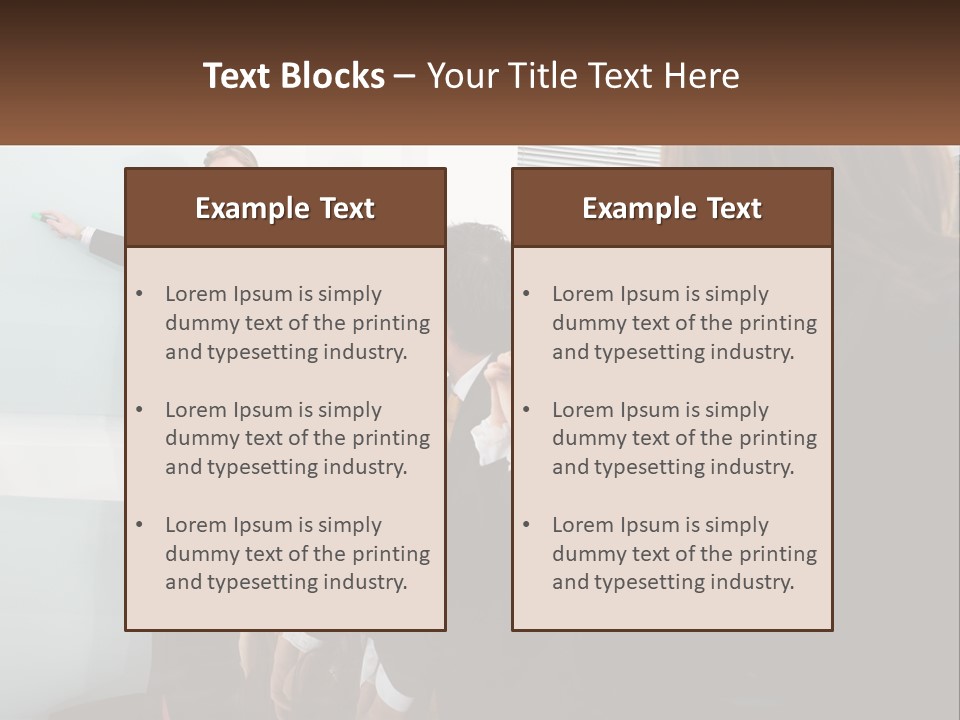 Text Blocks – Your Title Text Here

Example Text

• Lorem Ipsum is simply dummy text of the printing and typesetting industry.

• Lorem Ipsum is simply dummy text of the printing and typesetting industry.

• Lorem Ipsum is simply dummy text of the printing and typesetting industry.

Example Text

• Lorem Ipsum is simply dummy text of the printing and typesetting industry.

• Lorem Ipsum is simply dummy text of the printing and typesetting industry.

• Lorem Ipsum is simply dummy text of the printing and typesetting industry.